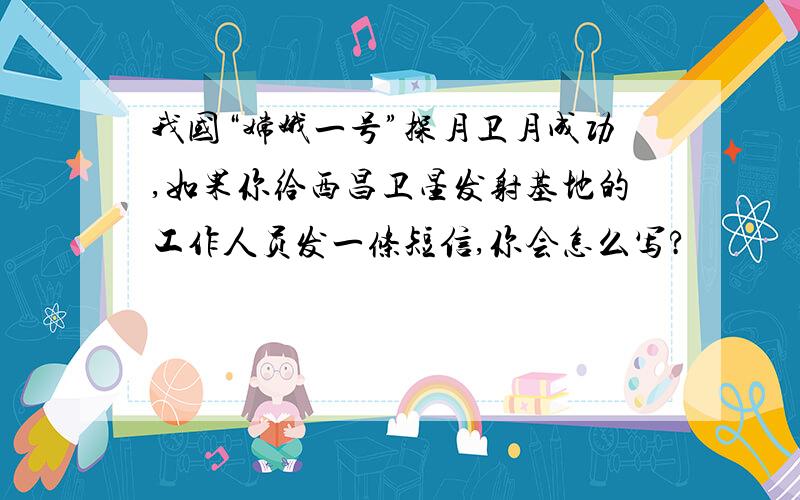 我国“嫦娥一号”探月卫月成功,如果你给西昌卫星发射基地的工作人员发一条短信,你会怎么写?